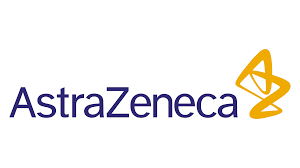 AstraZeneca